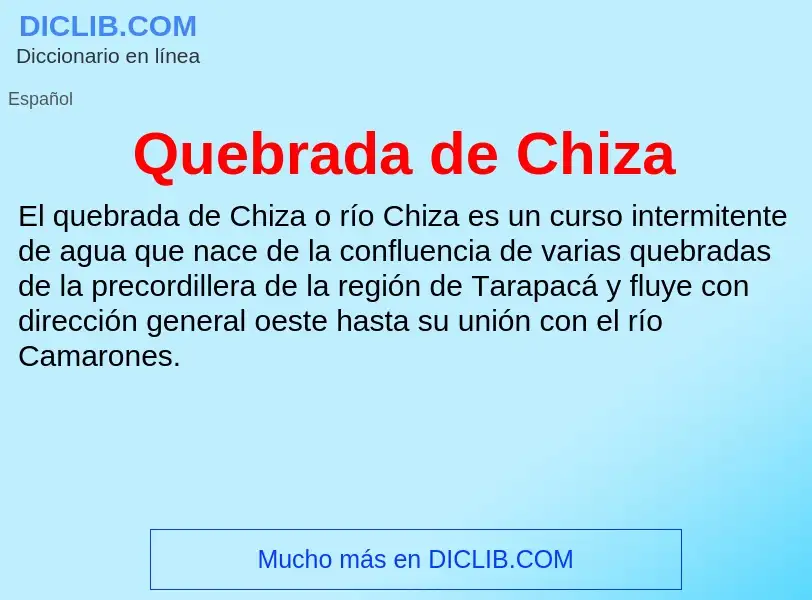 DICLIB.COM
Diccionario en línea

Español

Quebrada de Chiza

El quebrada de Chiza o río Chiza es un curso intermitente de agua que nace de la confluencia de varias quebradas de la precordillera de la región de Tarapacá y fluye con dirección general oeste hasta su unión con el río Camarones.

Mucho más en DICLIB.COM